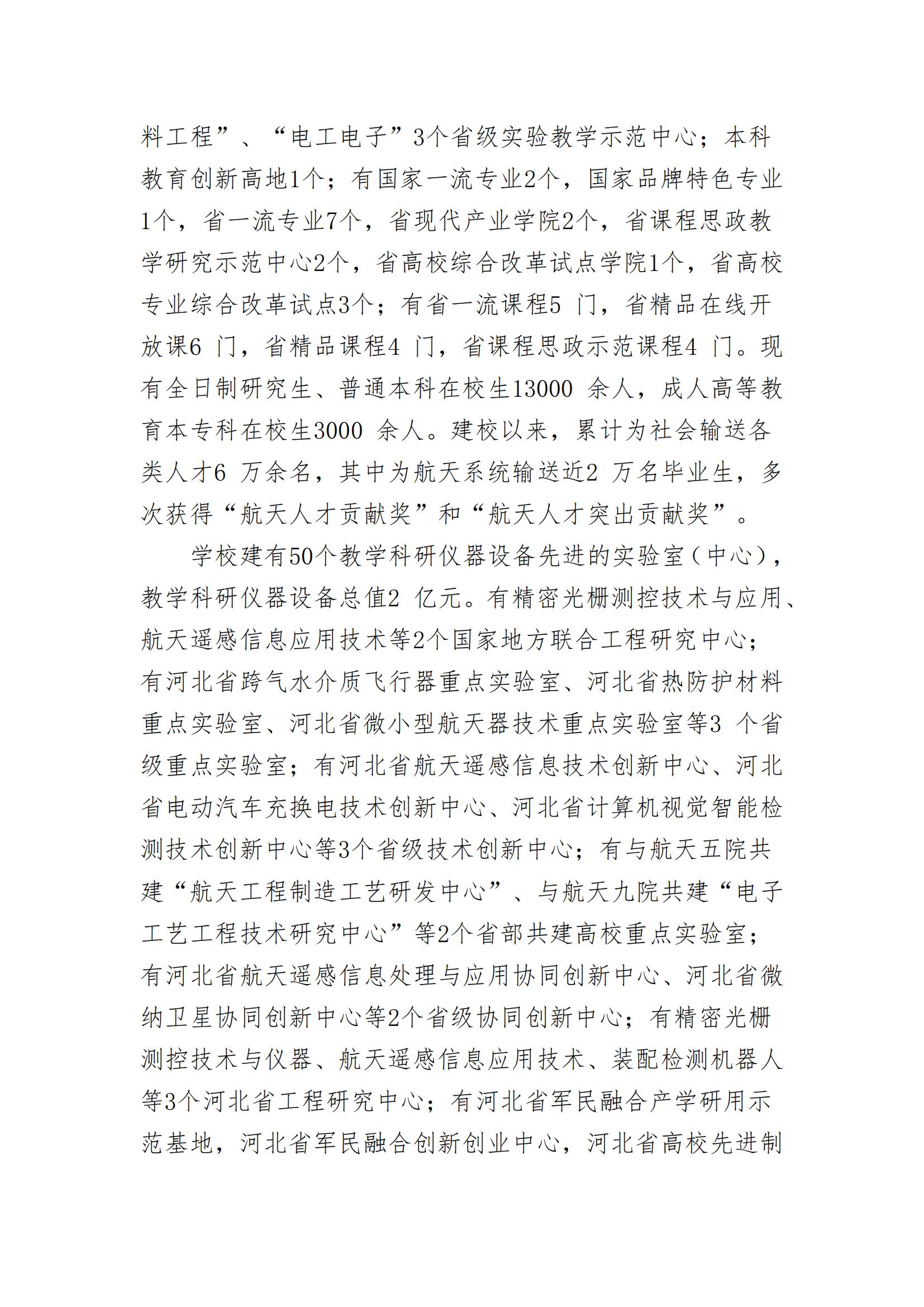 料工程”、“电工电子”3个省级实验教学示范中心；本科教育创新高地1个；有国家一流专业2个，国家品牌特色专业1个，省一流专业7个，省现代产业学院2个，省课程思政教学研究示范中心2个，省高校综合改革试点学院1个，省高校专业综合改革试点3个；有省一流课程5 门，省精品在线开放课6 门，省精品课程4 门，省课程思政示范课程4 门。现有全日制研究生、普通本科在校生13000 余人，成人高等教育本专科在校生3000 余人。建校以来，累计为社会输送各类人才6 万余名，其中为航天系统输送近2 万名毕业生，多次获得“航天人才贡献奖”和“航天人才突出贡献奖”。

学校建有50个教学科研仪器设备先进的实验室（中心），教学科研仪器设备总值2 亿元。有精密光栅测控技术与应用、航天遥感信息应用技术等2个国家地方联合工程研究中心；有河北省跨气水介质飞行器重点实验室、河北省热防护材料重点实验室、河北省微小型航天器技术重点实验室等3 个省级重点实验室；有河北省航天遥感信息技术创新中心、河北省电动汽车充换电技术创新中心、河北省计算机视觉智能检测技术创新中心等3个省级技术创新中心；有与航天五院共建“航天工程制造工艺研发中心”、与航天九院共建“电子工艺工程技术研究中心”等2个省部共建高校重点实验室；有河北省航天遥感信息处理与应用协同创新中心、河北省微纳卫星协同创新中心等2个省级协同创新中心；有精密光栅测控技术与仪器、航天遥感信息应用技术、装配检测机器人等3个河北省工程研究中心；有河北省军民融合产学研用示范基地，河北省军民融合创新创业中心，河北省高校先进制